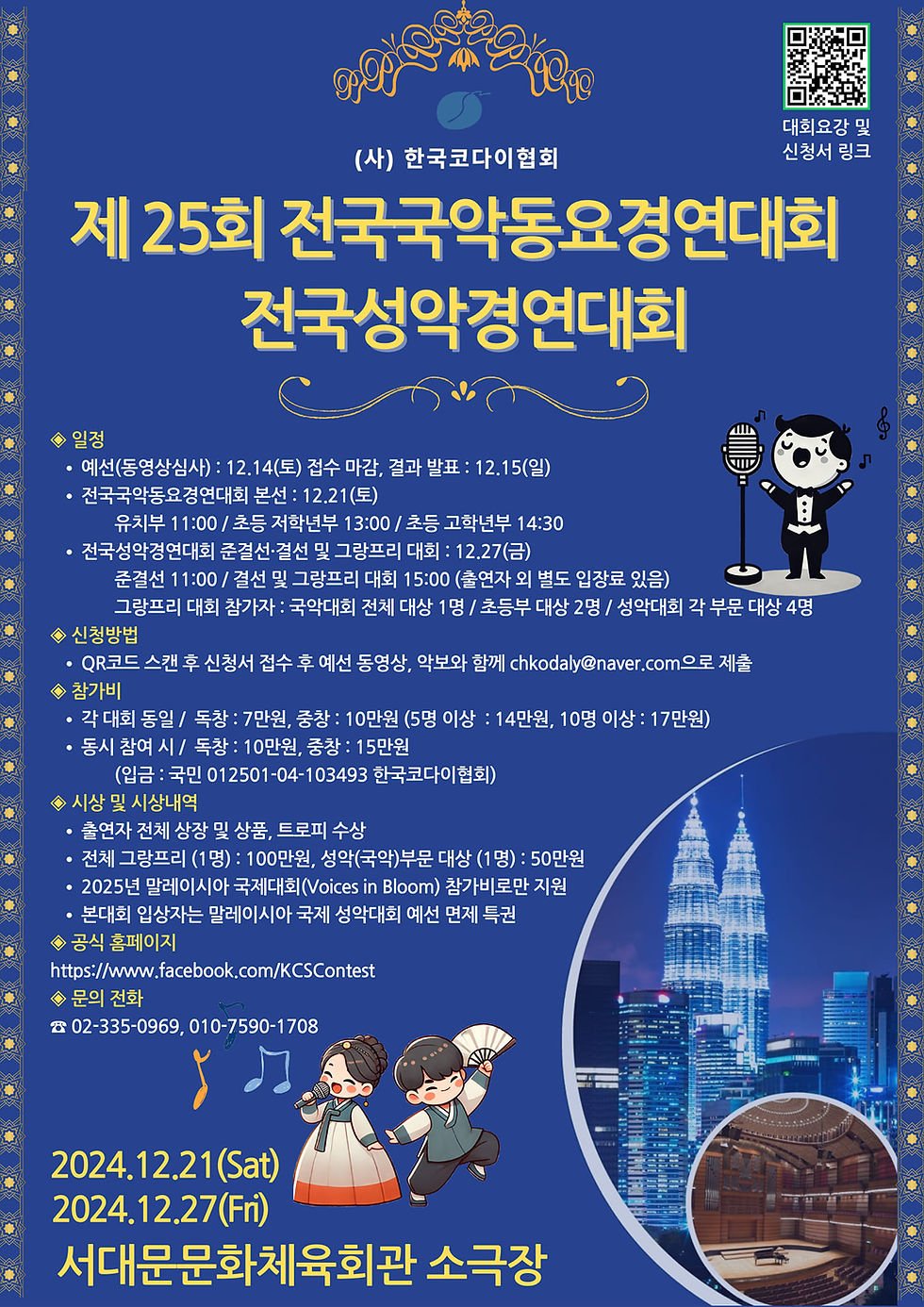 대회요강 및
신청서 링크

(사) 한국코다이협회

제 25회 전국국악동요경연대회
전국성악경연대회

◈ 일정
• 예선(동영상심사) : 12.14(토) 접수 마감, 결과 발표 : 12.15(일)
• 전국국악동요경연대회 본선 : 12.21(토)
유치부 11:00 / 초등 저학년부 13:00 / 초등 고학년부 14:30
• 전국성악경연대회 준결선·결선 및 그랑프리 대회 : 12.27(금)
준결선 11:00 / 결선 및 그랑프리 대회 15:00 (출연자 외 별도 입장료 있음)
그랑프리 대회 참가자 : 국악대회 전체 대상 1명 / 초등부 대상 2명 / 성악대회 각 부문 대상 4명
◈ 신청방법
• QR코드 스캔 후 신청서 접수 후 예선 동영상, 악보와 함께 chkodaly@naver.com으로 제출
◈ 참가비
• 각 대회 동일 / 독창 : 7만원, 중창 : 10만원 (5명 이상 : 14만원, 10명 이상 : 17만원)
• 동시 참여 시 / 독창 : 10만원, 중창 : 15만원
(입금 : 국민 012501-04-103493 한국코다이협회)
◈ 시상 및 시상내역
• 출연자 전체 상장 및 상품, 트로피 수상
• 전체 그랑프리 (1명) : 100만원, 성악(국악)부문 대상 (1명) : 50만원
• 2025년 말레이시아 국제대회(Voices in Bloom) 참가비로만 지원
• 본대회 입상자는 말레이시아 국제 성악대회 예선 면제 특권
◈ 공식 홈페이지
https://www.facebook.com/KCSContest
◈ 문의 전화
☎ 02-335-0969, 010-7590-1708

2024.12.21(Sat)
2024.12.27(Fri)
서대문문화체육회관 소극장